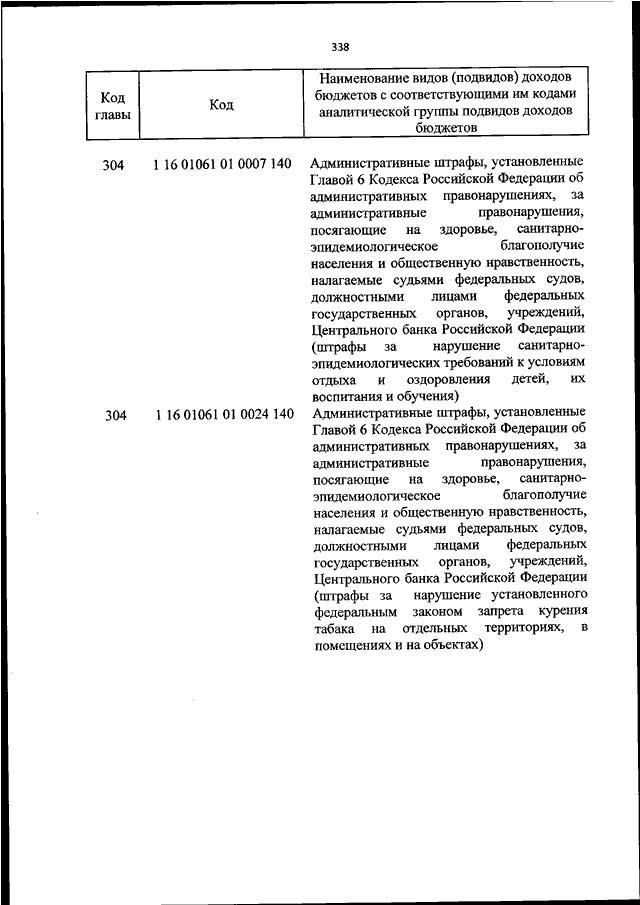 338

| Код главы | Код | Наименование видов (подвидов) доходов бюджетов с соответствующими им кодами аналитической группы подвидов доходов бюджетов |
|---|---|---|
| 304 | 1 16 01061 01 0007 140 | Административные штрафы, установленные Главой 6 Кодекса Российской Федерации об административных правонарушениях, за административные правонарушения, посягающие на здоровье, санитарно-эпидемиологическое благополучие населения и общественную нравственность, налагаемые судьями федеральных судов, должностными лицами федеральных государственных органов, учреждений, Центрального банка Российской Федерации (штрафы за нарушение санитарно-эпидемиологических требований к условиям отдыха и оздоровления детей, их воспитания и обучения) |
| 304 | 1 16 01061 01 0024 140 | Административные штрафы, установленные Главой 6 Кодекса Российской Федерации об административных правонарушениях, за административные правонарушения, посягающие на здоровье, санитарно-эпидемиологическое благополучие населения и общественную нравственность, налагаемые судьями федеральных судов, должностными лицами федеральных государственных органов, учреждений, Центрального банка Российской Федерации (штрафы за нарушение установленного федеральным законом запрета курения табака на отдельных территориях, в помещениях и на объектах) |